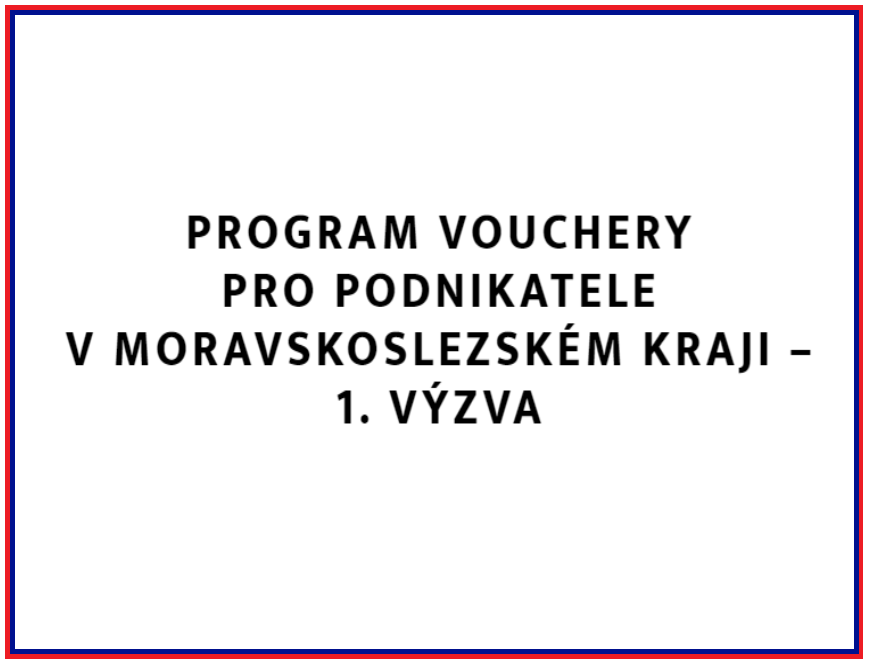 PROGRAM VOUCHERY PRO PODNIKATELE V MORAVSKOSLEZSKÉM KRAJI – 1. VÝZVA